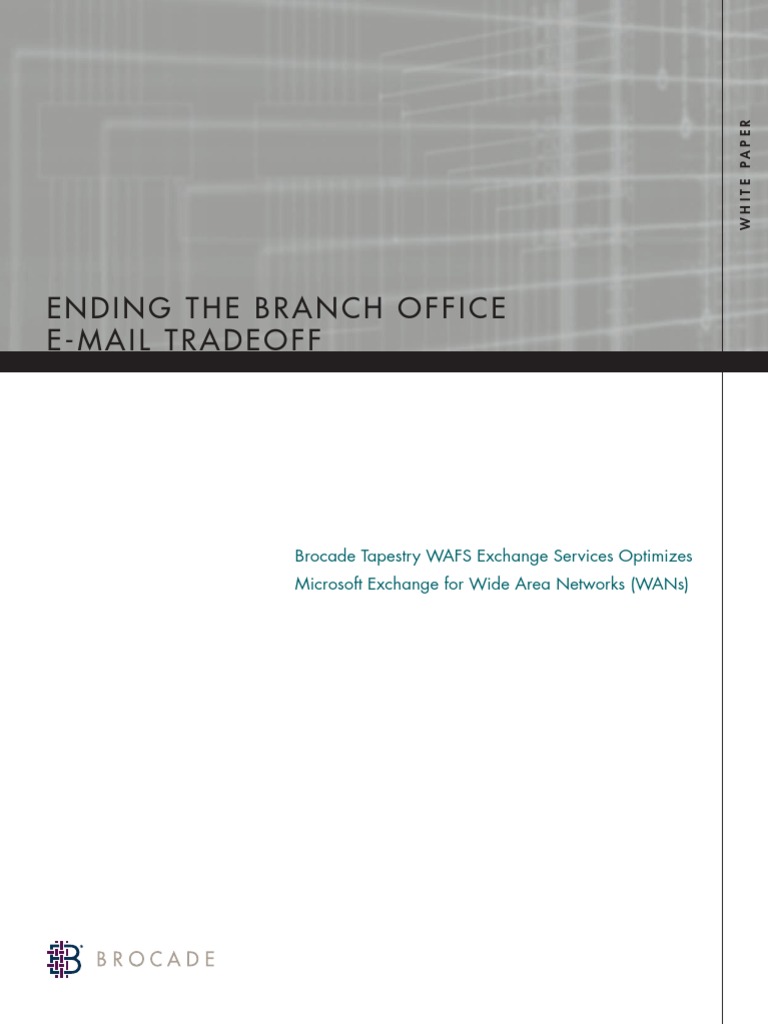 WHITE PAPER

ENDING THE BRANCH OFFICE
E-MAIL TRADEOFF

Brocade Tapestry WAFS Exchange Services Optimizes Microsoft Exchange for Wide Area Networks (WANs)

BROCADE